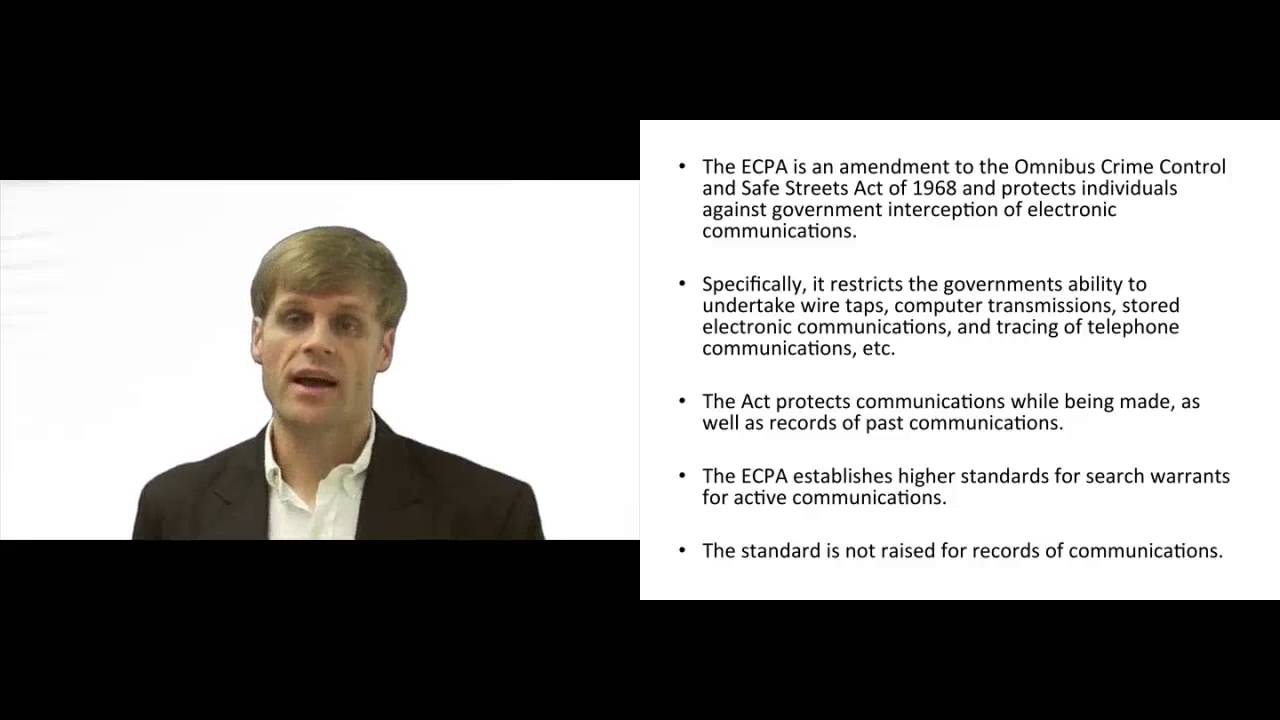 • The ECPA is an amendment to the Omnibus Crime Control and Safe Streets Act of 1968 and protects individuals against government interception of electronic communications.

• Specifically, it restricts the governments ability to undertake wire taps, computer transmissions, stored electronic communications, and tracing of telephone communications, etc.

• The Act protects communications while being made, as well as records of past communications.

• The ECPA establishes higher standards for search warrants for active communications.

• The standard is not raised for records of communications.